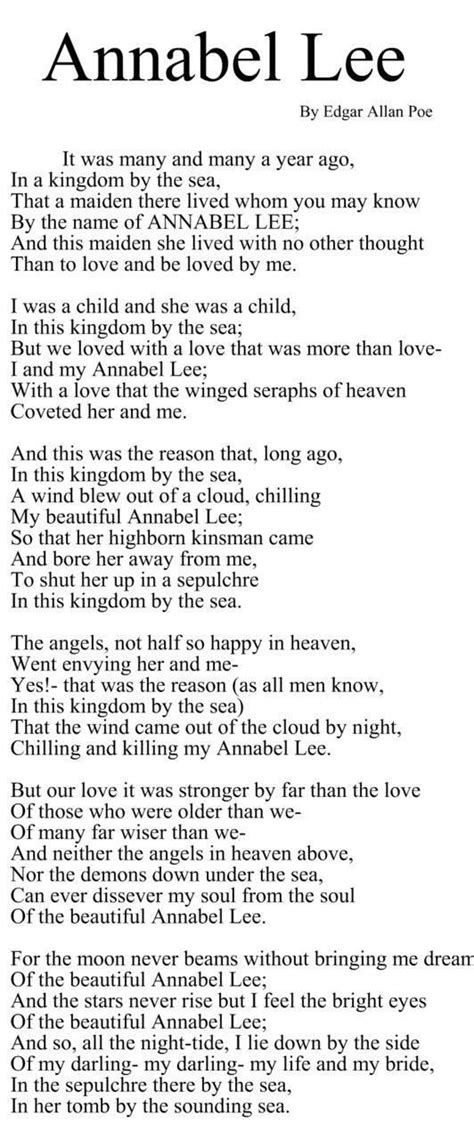 Annabel Lee

By Edgar Allan Poe

It was many and many a year ago,
In a kingdom by the sea,
That a maiden there lived whom you may know
By the name of ANNABEL LEE;
And this maiden she lived with no other thought
Than to love and be loved by me.

I was a child and she was a child,
In this kingdom by the sea;
But we loved with a love that was more than love-
I and my Annabel Lee;
With a love that the winged seraphs of heaven
Coveted her and me.

And this was the reason that, long ago,
In this kingdom by the sea,
A wind blew out of a cloud, chilling
My beautiful Annabel Lee;
So that her highborn kinsman came
And bore her away from me,
To shut her up in a sepulchre
In this kingdom by the sea.

The angels, not half so happy in heaven,
Went envying her and me-
Yes!- that was the reason (as all men know,
In this kingdom by the sea)
That the wind came out of the cloud by night,
Chilling and killing my Annabel Lee.

But our love it was stronger by far than the love
Of those who were older than we-
Of many far wiser than we-
And neither the angels in heaven above,
Nor the demons down under the sea,
Can ever dissever my soul from the soul
Of the beautiful Annabel Lee.

For the moon never beams without bringing me dream
Of the beautiful Annabel Lee;
And the stars never rise but I feel the bright eyes
Of the beautiful Annabel Lee;
And so, all the night-tide, I lie down by the side
Of my darling- my darling- my life and my bride,
In the sepulchre there by the sea,
In her tomb by the sounding sea.